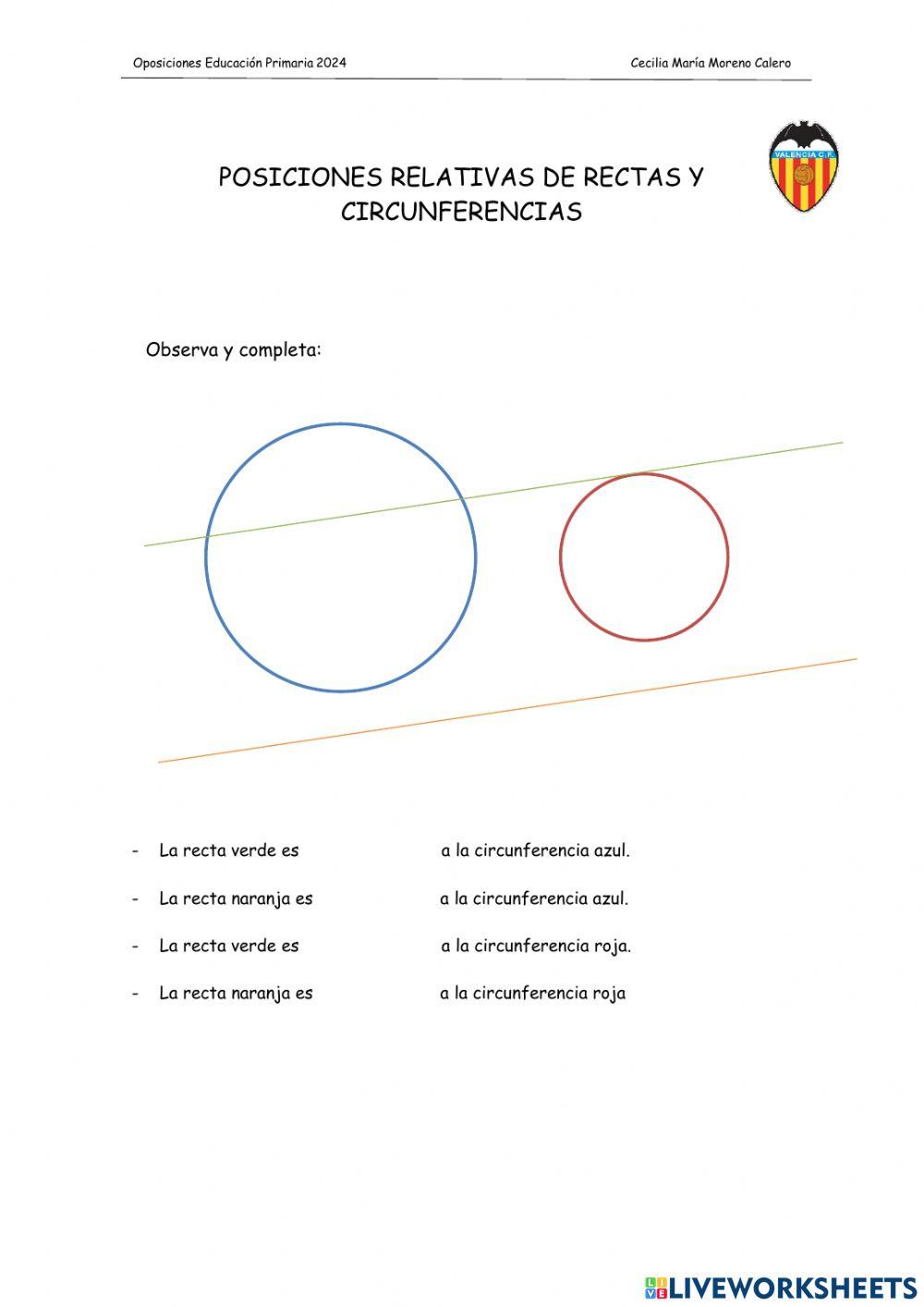 Oposiciones Educación Primaria 2024

Cecilia María Moreno Calero

VALENCIA C.F.

POSICIONES RELATIVAS DE RECTAS Y CIRCUNFERENCIAS

Observa y completa:

- La recta verde es a la circunferencia azul.

- La recta naranja es a la circunferencia azul.

- La recta verde es a la circunferencia roja.

- La recta naranja es a la circunferencia roja

LIVEWORKSHEETS